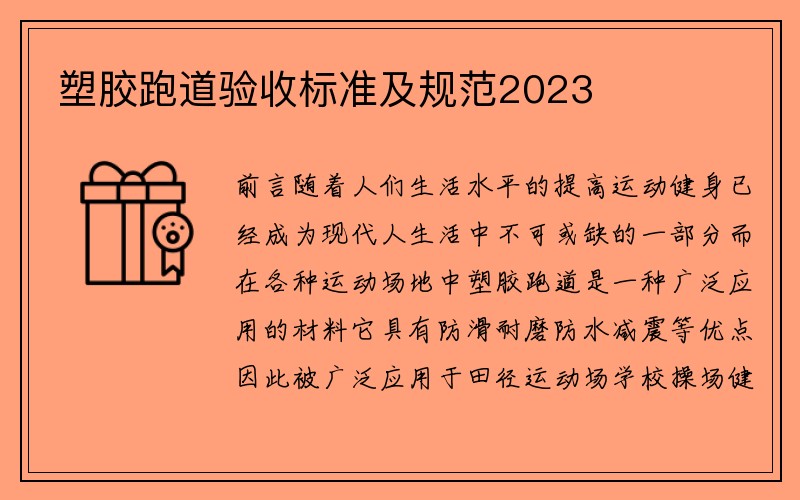 塑胶跑道验收标准及规范2023

前言随着人们生活水平的提高运动健身已经成为现代人生活中不可或缺的一部分而在各种运动场地中塑胶跑道是一种广泛应用的材料它具有防滑耐磨防水减震等优点因此被广泛应用于田径运动场学校操场健